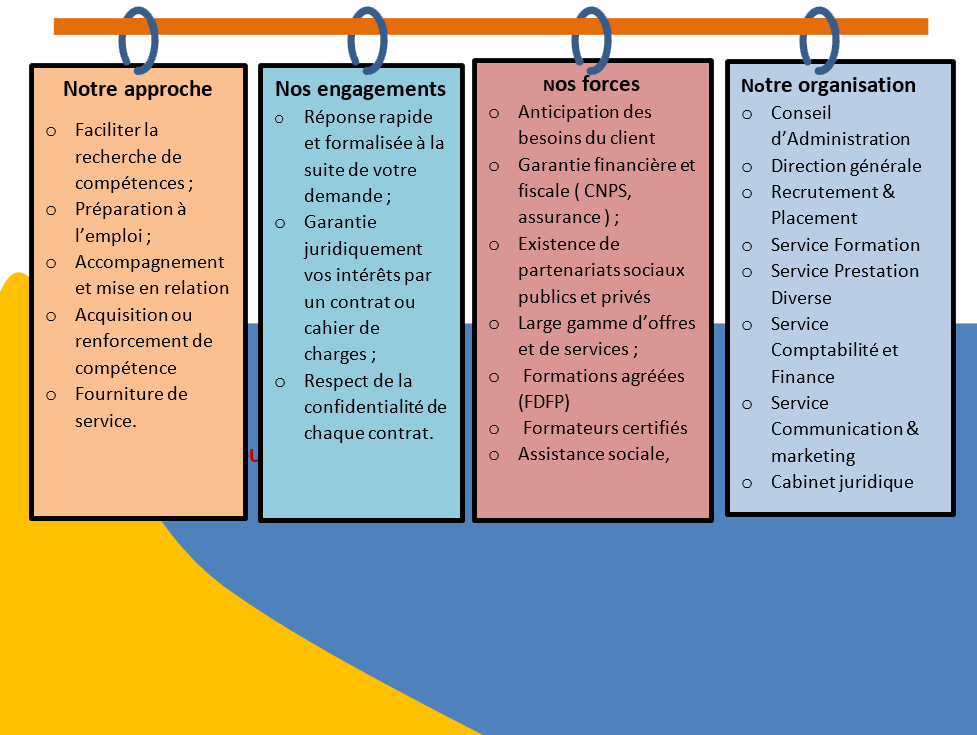 Notre approche

o Faciliter la recherche de compétences ;
o Préparation à l'emploi ;
o Accompagnement et mise en relation
o Acquisition ou renforcement de compétence
o Fourniture de service.

Nos engagements

o Réponse rapide et formalisée à la suite de votre demande ;
o Garantie juridiquement vos intérêts par un contrat ou cahier de charges ;
o Respect de la confidentialité de chaque contrat.

NOS forces

o Anticipation des besoins du client
o Garantie financière et fiscale ( CNPS, assurance ) ;
o Existence de partenariats sociaux publics et privés
o Large gamme d'offres et de services ;
o Formations agréées (FDFP)
o Formateurs certifiés
o Assistance sociale,

Notre organisation

o Conseil d'Administration
o Direction générale
o Recrutement & Placement
o Service Formation
o Service Prestation Diverse
o Service Comptabilité et Finance
o Service Communication & marketing
o Cabinet juridique